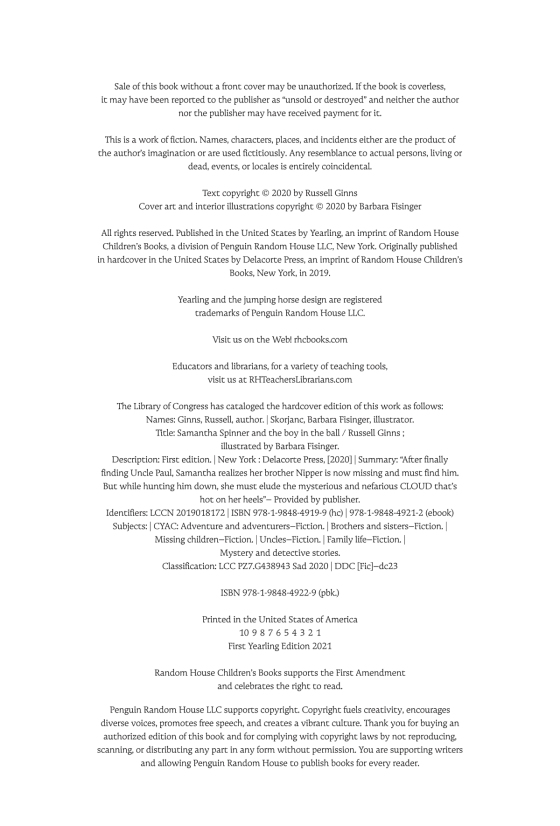 Sale of this book without a front cover may be unauthorized. If the book is coverless, it may have been reported to the publisher as "unsold or destroyed" and neither the author nor the publisher may have received payment for it.

This is a work of fiction. Names, characters, places, and incidents either are the product of the author's imagination or are used fictitiously. Any resemblance to actual persons, living or dead, events, or locales is entirely coincidental.

Text copyright © 2020 by Russell Ginns
Cover art and interior illustrations copyright © 2020 by Barbara Fisinger

All rights reserved. Published in the United States by Yearling, an imprint of Random House Children's Books, a division of Penguin Random House LLC, New York. Originally published in hardcover in the United States by Delacorte Press, an imprint of Random House Children's Books, New York, in 2019.

Yearling and the jumping horse design are registered trademarks of Penguin Random House LLC.

Visit us on the Web! rhcbooks.com

Educators and librarians, for a variety of teaching tools, visit us at RHTeachersLibrarians.com

The Library of Congress has cataloged the hardcover edition of this work as follows:
Names: Ginns, Russell, author. | Skorjanc, Barbara Fisinger, illustrator.
Title: Samantha Spinner and the boy in the ball / Russell Ginns ; illustrated by Barbara Fisinger.
Description: First edition. | New York : Delacorte Press, [2020] | Summary: "After finally finding Uncle Paul, Samantha realizes her brother Nipper is now missing and must find him. But while hunting him down, she must elude the mysterious and nefarious CLOUD that's hot on her heels"— Provided by publisher.
Identifiers: LCCN 2019018172 | ISBN 978-1-9848-4919-9 (hc) | 978-1-9848-4921-2 (ebook)
Subjects: | CYAC: Adventure and adventurers—Fiction. | Brothers and sisters—Fiction. | Missing children—Fiction. | Uncles—Fiction. | Family life—Fiction. | Mystery and detective stories.
Classification: LCC PZ7.G438943 Sad 2020 | DDC [Fic]—dc23

ISBN 978-1-9848-4922-9 (pbk.)

Printed in the United States of America
10 9 8 7 6 5 4 3 2 1
First Yearling Edition 2021

Random House Children's Books supports the First Amendment and celebrates the right to read.

Penguin Random House LLC supports copyright. Copyright fuels creativity, encourages diverse voices, promotes free speech, and creates a vibrant culture. Thank you for buying an authorized edition of this book and for complying with copyright laws by not reproducing, scanning, or distributing any part in any form without permission. You are supporting writers and allowing Penguin Random House to publish books for every reader.